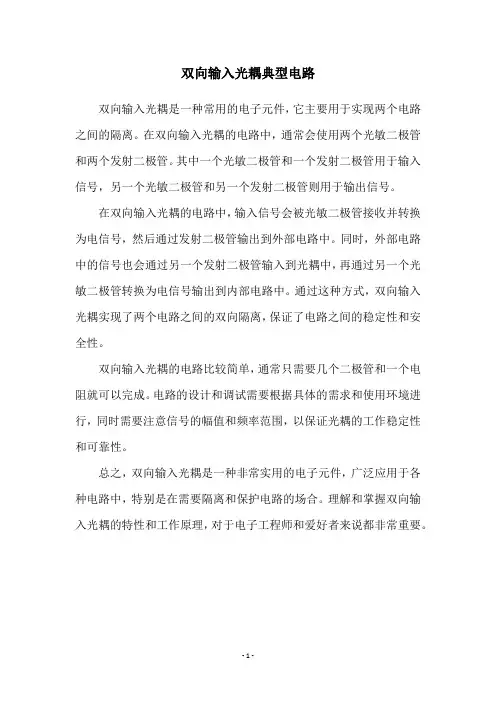 双向输入光耦典型电路

双向输入光耦是一种常用的电子元件，它主要用于实现两个电路之间的隔离。在双向输入光耦的电路中，通常会使用两个光敏二极管和两个发射二极管。其中一个光敏二极管和一个发射二极管用于输入信号，另一个光敏二极管和另一个发射二极管则用于输出信号。

在双向输入光耦的电路中，输入信号会被光敏二极管接收并转换为电信号，然后通过发射二极管输出到外部电路中。同时，外部电路中的信号也会通过另一个发射二极管输入到光耦中，再通过另一个光敏二极管转换为电信号输出到内部电路中。通过这种方式，双向输入光耦实现了两个电路之间的双向隔离，保证了电路之间的稳定性和安全性。

双向输入光耦的电路比较简单，通常只需要几个二极管和一个电阻就可以完成。电路的设计和调试需要根据具体的需求和使用环境进行，同时需要注意信号的幅值和频率范围，以保证光耦的工作稳定性和可靠性。

总之，双向输入光耦是一种非常实用的电子元件，广泛应用于各种电路中，特别是在需要隔离和保护电路的场合。理解和掌握双向输入光耦的特性和工作原理，对于电子工程师和爱好者来说都非常重要。

- 1 -